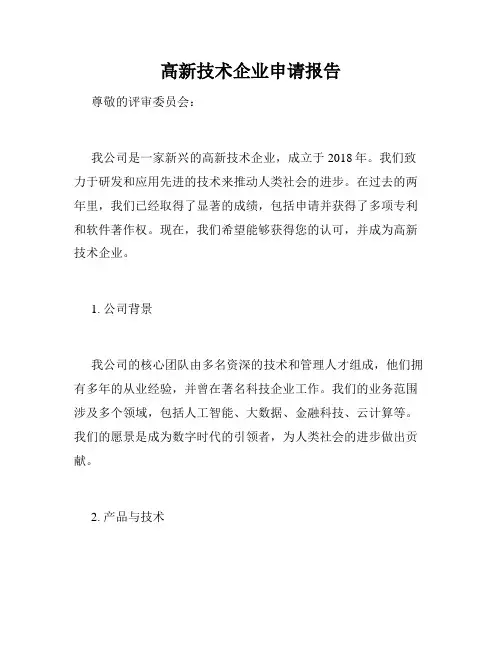 高新技术企业申请报告

尊敬的评审委员会：

我公司是一家新兴的高新技术企业，成立于 2018 年。我们致力于研发和应用先进的技术来推动人类社会的进步。在过去的两年里，我们已经取得了显著的成绩，包括申请并获得了多项专利和软件著作权。现在，我们希望能够获得您的认可，并成为高新技术企业。

1. 公司背景

我公司的核心团队由多名资深的技术和管理人才组成，他们拥有多年的从业经验，并曾在著名科技企业工作。我们的业务范围涉及多个领域，包括人工智能、大数据、金融科技、云计算等。我们的愿景是成为数字时代的引领者，为人类社会的进步做出贡献。

2. 产品与技术